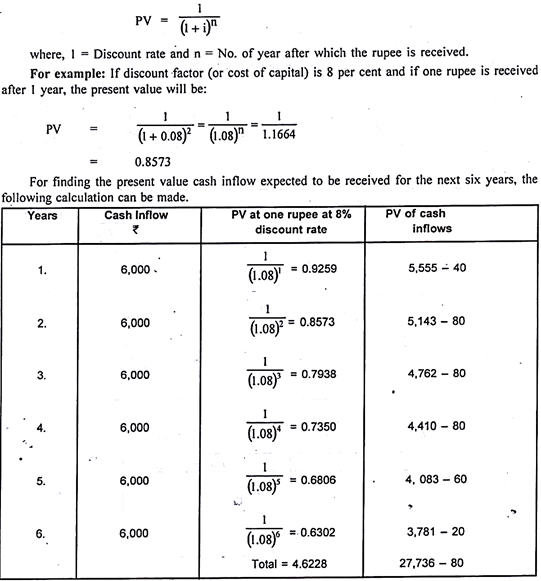 $PV = \frac{1}{(1+i)^n}$

where, 1 = Discount rate and n = No. of year after which the rupee is received.

For example: If discount factor (or cost of capital) is 8 per cent and if one rupee is received after 1 year, the present value will be:

$PV = \frac{1}{(1+0.08)^2} = \frac{1}{(1.08)^n} = \frac{1}{1.1664}$

$= 0.8573$

For finding the present value cash inflow expected to be received for the next six years, the following calculation can be made.

| Years | Cash Inflow ₹ | PV at one rupee at 8% discount rate | PV of cash inflows |
|---|---|---|---|
| 1. | 6,000 | $\frac{1}{(1.08)^1} = 0.9259$ | 5,555 – 40 |
| 2. | 6,000 | $\frac{1}{(1.08)^2} = 0.8573$ | 5,143 – 80 |
| 3. | 6,000 | $\frac{1}{(1.08)^3} = 0.7938$ | 4,762 – 80 |
| 4. | 6,000 | $\frac{1}{(1.08)^4} = 0.7350$ | 4,410 – 80 |
| 5. | 6,000 | $\frac{1}{(1.08)^5} = 0.6806$ | 4, 083 – 60 |
| 6. | 6,000 | $\frac{1}{(1.08)^6} = 0.6302$ | 3,781 – 20 |
| | | Total = 4.6228 | 27,736 – 80 |